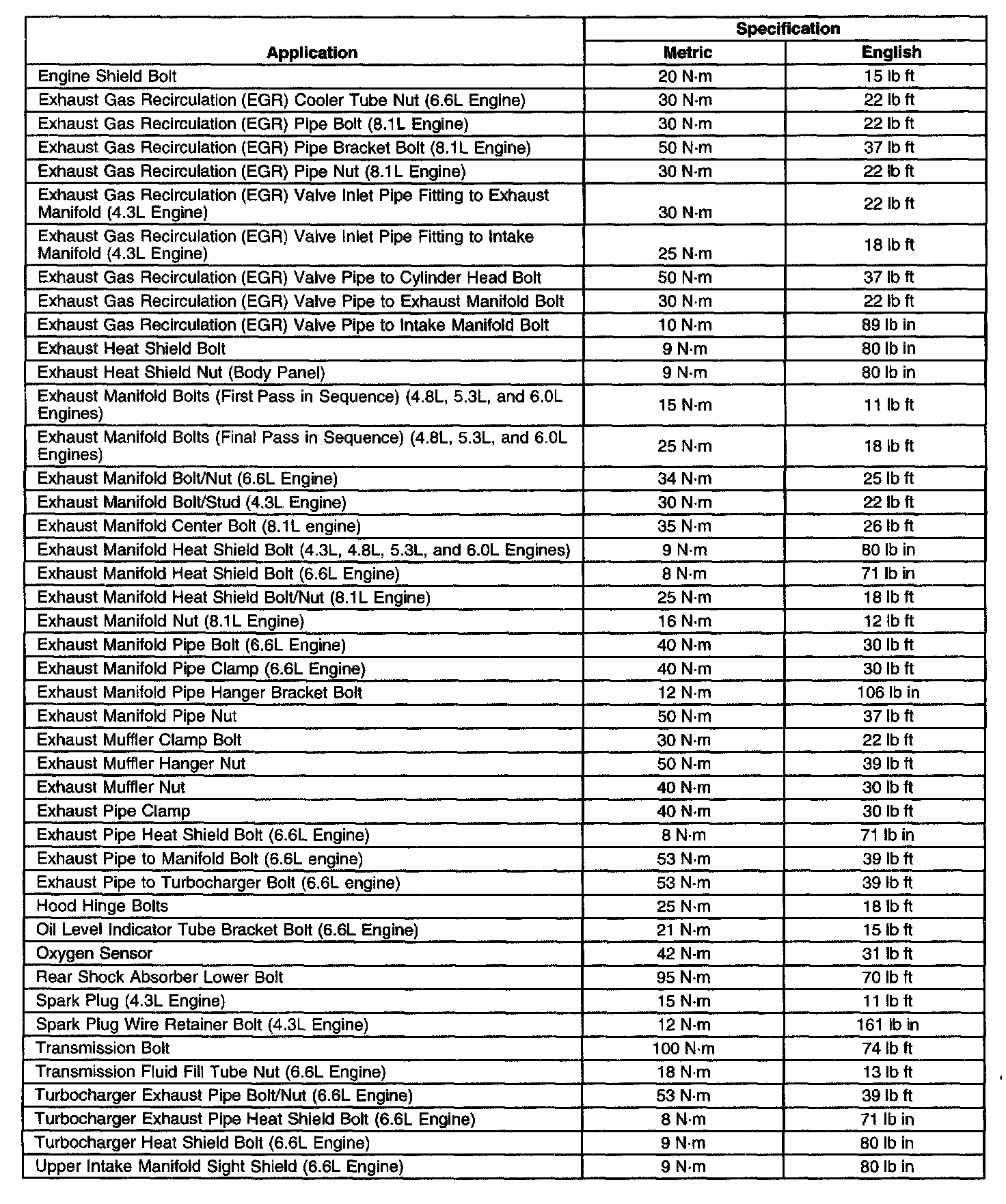 | Application | Specification Metric | Specification English |
|---|---|---|
| Engine Shield Bolt | 20 N·m | 15 lb ft |
| Exhaust Gas Recirculation (EGR) Cooler Tube Nut (6.6L Engine) | 30 N·m | 22 lb ft |
| Exhaust Gas Recirculation (EGR) Pipe Bolt (8.1L Engine) | 30 N·m | 22 lb ft |
| Exhaust Gas Recirculation (EGR) Pipe Bracket Bolt (8.1L Engine) | 50 N·m | 37 lb ft |
| Exhaust Gas Recirculation (EGR) Pipe Nut (8.1L Engine) | 30 N·m | 22 lb ft |
| Exhaust Gas Recirculation (EGR) Valve Inlet Pipe Fitting to Exhaust Manifold (4.3L Engine) | 30 N·m | 22 lb ft |
| Exhaust Gas Recirculation (EGR) Valve Inlet Pipe Fitting to Intake Manifold (4.3L Engine) | 25 N·m | 18 lb ft |
| Exhaust Gas Recirculation (EGR) Valve Pipe to Cylinder Head Bolt | 50 N·m | 37 lb ft |
| Exhaust Gas Recirculation (EGR) Valve Pipe to Exhaust Manifold Bolt | 30 N·m | 22 lb ft |
| Exhaust Gas Recirculation (EGR) Valve Pipe to Intake Manifold Bolt | 10 N·m | 89 lb in |
| Exhaust Heat Shield Bolt | 9 N·m | 80 lb in |
| Exhaust Heat Shield Nut (Body Panel) | 9 N·m | 80 lb in |
| Exhaust Manifold Bolts (First Pass in Sequence) (4.8L, 5.3L, and 6.0L Engines) | 15 N·m | 11 lb ft |
| Exhaust Manifold Bolts (Final Pass in Sequence) (4.8L, 5.3L, and 6.0L Engines) | 25 N·m | 18 lb ft |
| Exhaust Manifold Bolt/Nut (6.6L Engine) | 34 N·m | 25 lb ft |
| Exhaust Manifold Bolt/Stud (4.3L Engine) | 30 N·m | 22 lb ft |
| Exhaust Manifold Center Bolt (8.1L engine) | 35 N·m | 26 lb ft |
| Exhaust Manifold Heat Shield Bolt (4.3L, 4.8L, 5.3L, and 6.0L Engines) | 9 N·m | 80 lb in |
| Exhaust Manifold Heat Shield Bolt (6.6L Engine) | 8 N·m | 71 lb in |
| Exhaust Manifold Heat Shield Bolt/Nut (8.1L Engine) | 25 N·m | 18 lb ft |
| Exhaust Manifold Nut (8.1L Engine) | 16 N·m | 12 lb ft |
| Exhaust Manifold Pipe Bolt (6.6L Engine) | 40 N·m | 30 lb ft |
| Exhaust Manifold Pipe Clamp (6.6L Engine) | 40 N·m | 30 lb ft |
| Exhaust Manifold Pipe Hanger Bracket Bolt | 12 N·m | 106 lb in |
| Exhaust Manifold Pipe Nut | 50 N·m | 37 lb ft |
| Exhaust Muffler Clamp Bolt | 30 N·m | 22 lb ft |
| Exhaust Muffler Hanger Nut | 50 N·m | 39 lb ft |
| Exhaust Muffler Nut | 40 N·m | 30 lb ft |
| Exhaust Pipe Clamp | 40 N·m | 30 lb ft |
| Exhaust Pipe Heat Shield Bolt (6.6L Engine) | 8 N·m | 71 lb in |
| Exhaust Pipe to Manifold Bolt (6.6L engine) | 53 N·m | 39 lb ft |
| Exhaust Pipe to Turbocharger Bolt (6.6L engine) | 53 N·m | 39 lb ft |
| Hood Hinge Bolts | 25 N·m | 18 lb ft |
| Oil Level Indicator Tube Bracket Bolt (6.6L Engine) | 21 N·m | 15 lb ft |
| Oxygen Sensor | 42 N·m | 31 lb ft |
| Rear Shock Absorber Lower Bolt | 95 N·m | 70 lb ft |
| Spark Plug (4.3L Engine) | 15 N·m | 11 lb ft |
| Spark Plug Wire Retainer Bolt (4.3L Engine) | 12 N·m | 161 lb in |
| Transmission Bolt | 100 N·m | 74 lb ft |
| Transmission Fluid Fill Tube Nut (6.6L Engine) | 18 N·m | 13 lb ft |
| Turbocharger Exhaust Pipe Bolt/Nut (6.6L Engine) | 53 N·m | 39 lb ft |
| Turbocharger Exhaust Pipe Heat Shield Bolt (6.6L Engine) | 8 N·m | 71 lb in |
| Turbocharger Heat Shield Bolt (6.6L Engine) | 9 N·m | 80 lb in |
| Upper Intake Manifold Sight Shield (6.6L Engine) | 9 N·m | 80 lb in |